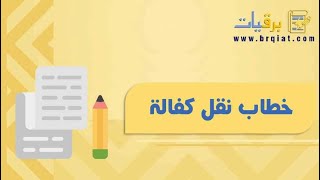 برقيات
www.brqiat.com

خطاب نقل كفالة